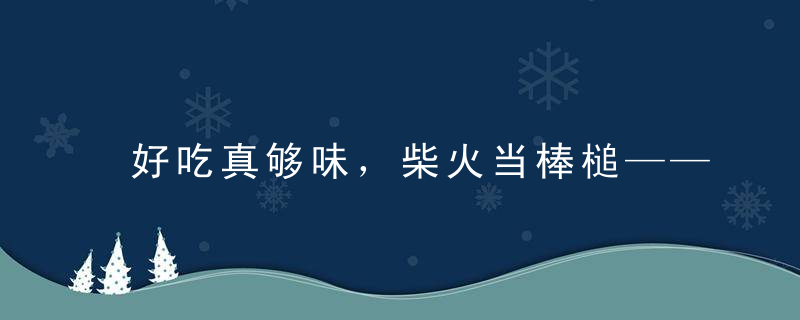 好吃真够味，柴火当棒槌——